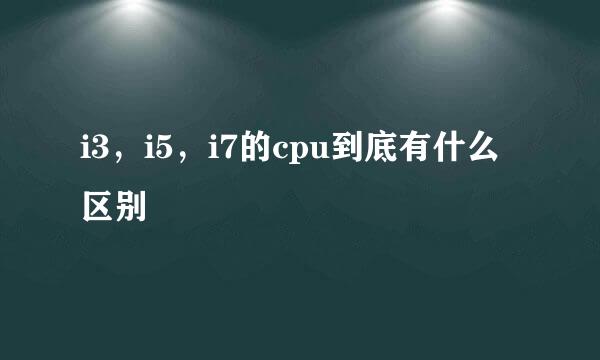 i3，i5，i7的cpu到底有什么区别